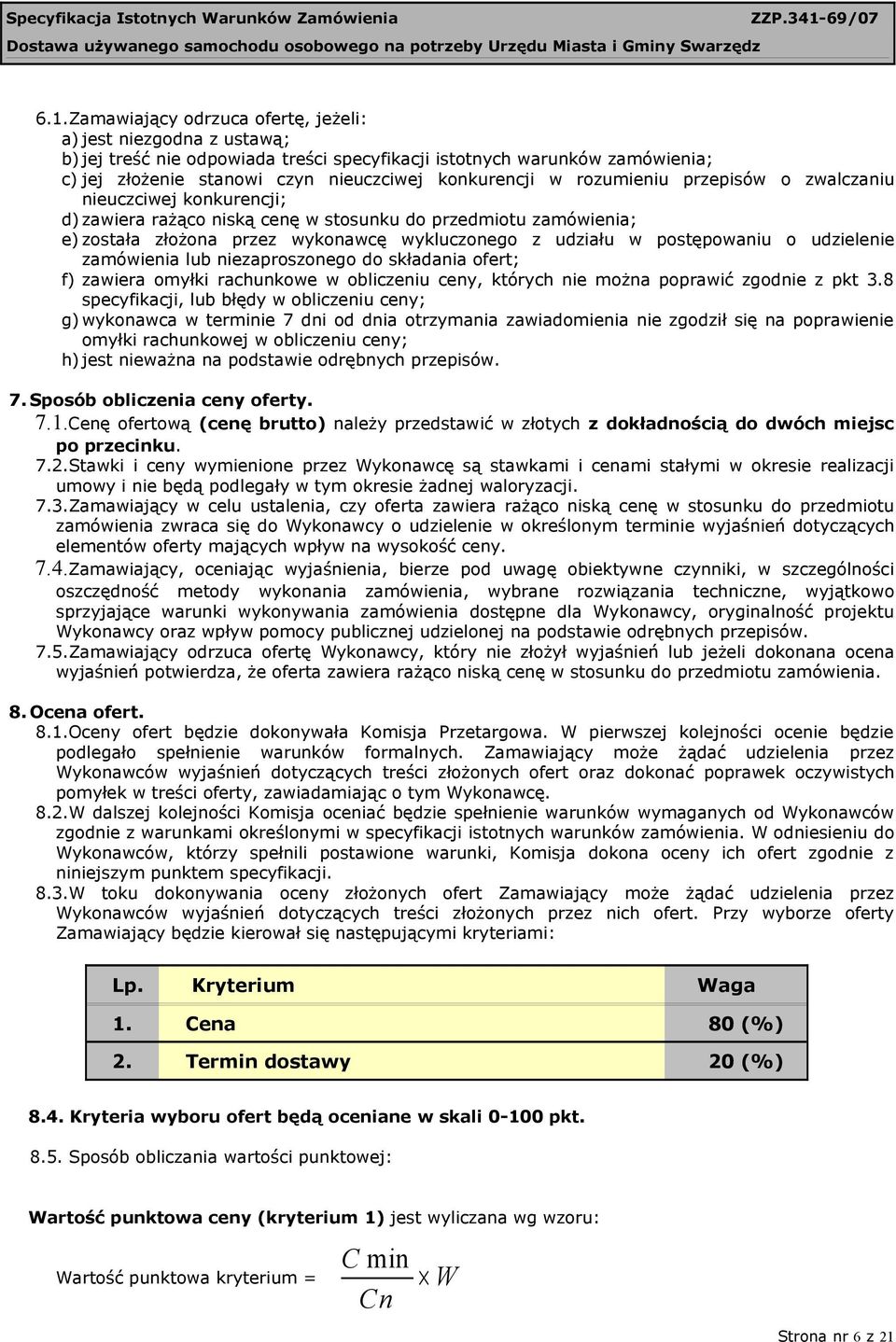 Specyfikacja Istotnych Warunków Zamówienia ZZP.341-69/07
Dostawa używanego samochodu osobowego na potrzeby Urzędu Miasta i Gminy Swarzędz

6.1. Zamawiający odrzuca ofertę, jeżeli:
a) jest niezgodna z ustawą;
b) jej treść nie odpowiada treści specyfikacji istotnych warunków zamówienia;
c) jej złożenie stanowi czyn nieuczciwej konkurencji w rozumieniu przepisów o zwalczaniu nieuczciwej konkurencji;
d) zawiera rażąco niską cenę w stosunku do przedmiotu zamówienia;
e) została złożona przez wykonawcę wykluczonego z udziału w postępowaniu o udzielenie zamówienia lub niezaproszonego do składania ofert;
f) zawiera omyłki rachunkowe w obliczeniu ceny, których nie można poprawić zgodnie z pkt 3.8 specyfikacji, lub błędy w obliczeniu ceny;
g) wykonawca w terminie 7 dni od dnia otrzymania zawiadomienia nie zgodził się na poprawienie omyłki rachunkowej w obliczeniu ceny;
h) jest nieważna na podstawie odrębnych przepisów.

7. Sposób obliczenia ceny oferty.
7.1. Cenę ofertową (cenę brutto) należy przedstawić w złotych z dokładnością do dwóch miejsc po przecinku.
7.2. Stawki i ceny wymienione przez Wykonawcę są stawkami i cenami stałymi w okresie realizacji umowy i nie będą podlegały w tym okresie żadnej waloryzacji.
7.3. Zamawiający w celu ustalenia, czy oferta zawiera rażąco niską cenę w stosunku do przedmiotu zamówienia zwraca się do Wykonawcy o udzielenie w określonym terminie wyjaśnień dotyczących elementów oferty mających wpływ na wysokość ceny.
7.4. Zamawiający, oceniając wyjaśnienia, bierze pod uwagę obiektywne czynniki, w szczególności oszczędność metody wykonania zamówienia, wybrane rozwiązania techniczne, wyjątkowo sprzyjające warunki wykonywania zamówienia dostępne dla Wykonawcy, oryginalność projektu Wykonawcy oraz wpływ pomocy publicznej udzielonej na podstawie odrębnych przepisów.
7.5. Zamawiający odrzuca ofertę Wykonawcy, który nie złożył wyjaśnień lub jeżeli dokonana ocena wyjaśnień potwierdza, że oferta zawiera rażąco niską cenę w stosunku do przedmiotu zamówienia.

8. Ocena ofert.
8.1. Oceny ofert będzie dokonywała Komisja Przetargowa. W pierwszej kolejności ocenie będzie podlegało spełnienie warunków formalnych. Zamawiający może żądać udzielenia przez Wykonawców wyjaśnień dotyczących treści złożonych ofert oraz dokonać poprawek oczywistych pomyłek w treści oferty, zawiadamiając o tym Wykonawcę.
8.2. W dalszej kolejności Komisja oceniać będzie spełnienie warunków wymaganych od Wykonawców zgodnie z warunkami określonymi w specyfikacji istotnych warunków zamówienia. W odniesieniu do Wykonawców, którzy spełnili postawione warunki, Komisja dokona oceny ich ofert zgodnie z niniejszym punktem specyfikacji.
8.3. W toku dokonywania oceny złożonych ofert Zamawiający może żądać udzielenia przez Wykonawców wyjaśnień dotyczących treści złożonych przez nich ofert. Przy wyborze oferty Zamawiający będzie kierował się następującymi kryteriami:

| Lp. | Kryterium | Waga |
|---|---|---|
| 1. | Cena | 80 (%) |
| 2. | Termin dostawy | 20 (%) |

8.4. Kryteria wyboru ofert będą oceniane w skali 0-100 pkt.

8.5. Sposób obliczania wartości punktowej:

Wartość punktowa ceny (kryterium 1) jest wyliczana wg wzoru:

Wartość punktowa kryterium = $\frac{C \min}{Cn} \times W$

Strona nr 6 z 21